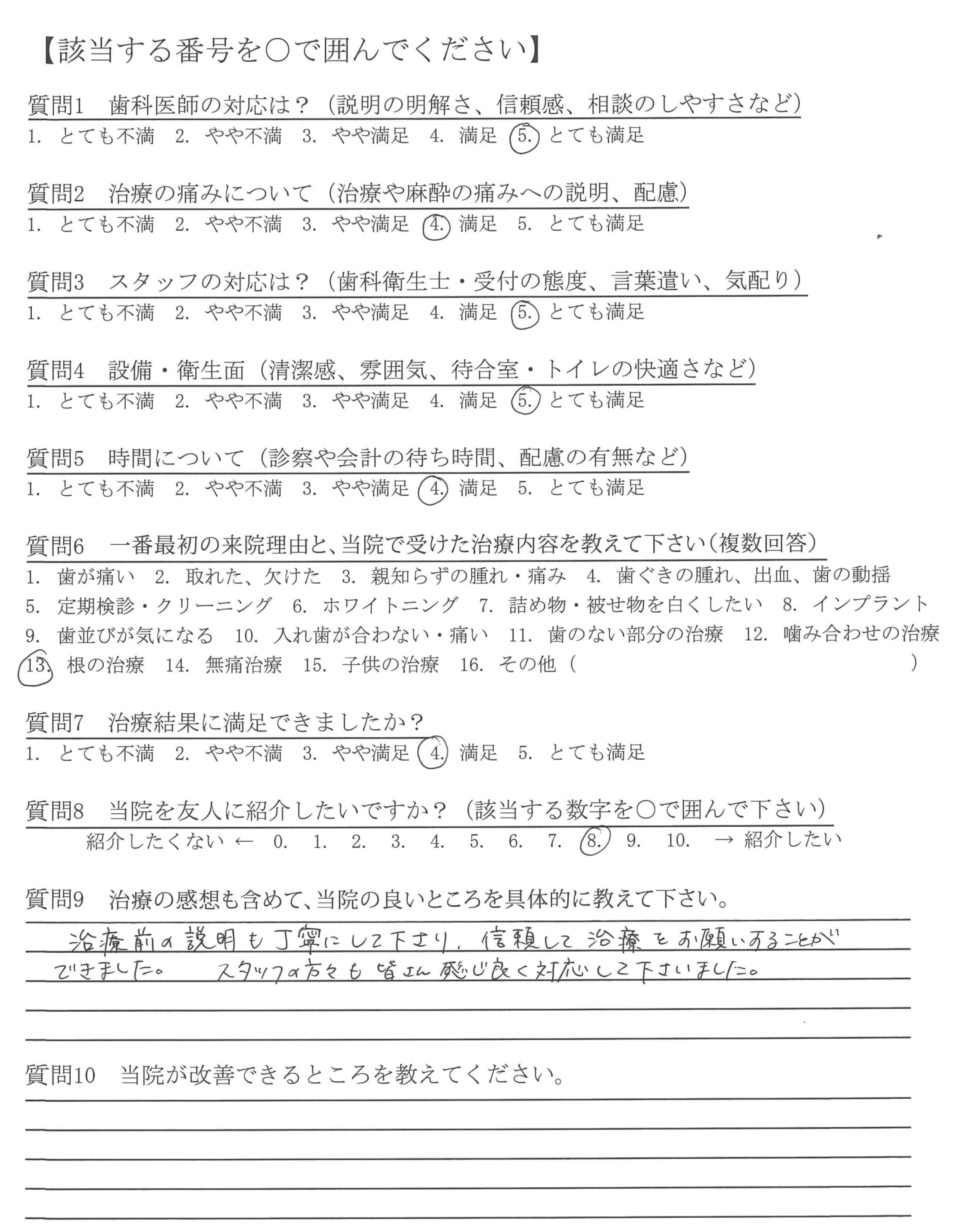 【該当する番号を○で囲んでください】

質問1　歯科医師の対応は？（説明の明解さ、信頼感、相談のしやすさなど）
1. とても不満　2. やや不満　3. やや満足　4. 満足　5. とても満足

質問2　治療の痛みについて（治療や麻酔の痛みへの説明、配慮）
1. とても不満　2. やや不満　3. やや満足　4. 満足　5. とても満足

質問3　スタッフの対応は？（歯科衛生士・受付の態度、言葉遣い、気配り）
1. とても不満　2. やや不満　3. やや満足　4. 満足　5. とても満足

質問4　設備・衛生面（清潔感、雰囲気、待合室・トイレの快適さなど）
1. とても不満　2. やや不満　3. やや満足　4. 満足　5. とても満足

質問5　時間について（診察や会計の待ち時間、配慮の有無など）
1. とても不満　2. やや不満　3. やや満足　4. 満足　5. とても満足

質問6　一番最初の来院理由と、当院で受けた治療内容を教えて下さい（複数回答）
1. 歯が痛い　2. 取れた、欠けた　3. 親知らずの腫れ・痛み　4. 歯ぐきの腫れ、出血、歯の動揺
5. 定期検診・クリーニング　6. ホワイトニング　7. 詰め物・被せ物を白くしたい　8. インプラント
9. 歯並びが気になる　10. 入れ歯が合わない・痛い　11. 歯のない部分の治療　12. 噛み合わせの治療
13. 根の治療　14. 無痛治療　15. 子供の治療　16. その他（　　　　　）

質問7　治療結果に満足できましたか？
1. とても不満　2. やや不満　3. やや満足　4. 満足　5. とても満足

質問8　当院を友人に紹介したいですか？（該当する数字を○で囲んで下さい）
紹介したくない ← 0. 1. 2. 3. 4. 5. 6. 7. 8. 9. 10. → 紹介したい

質問9　治療の感想も含めて、当院の良いところを具体的に教えて下さい。
治療前の説明も丁寧にして下さり、信頼して治療をお願いすることができました。　スタッフの方々も皆さん感じ良く対応して下さいました。

質問10　当院が改善できるところを教えてください。